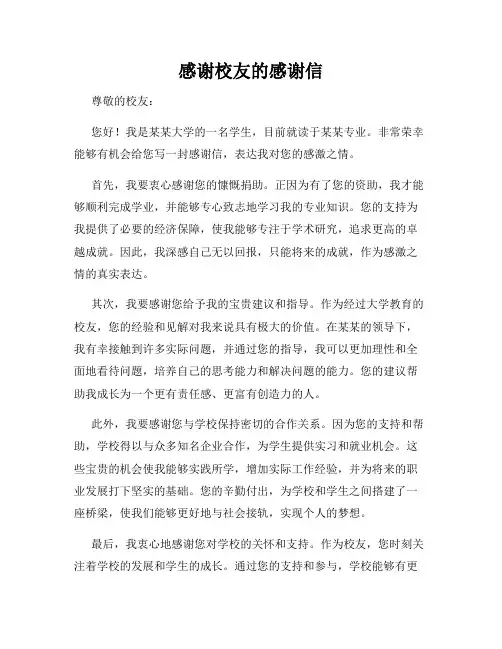 感谢校友的感谢信

尊敬的校友：

您好！我是某某大学的一名学生，目前就读于某某专业。非常荣幸能够有机会给您写一封感谢信，表达我对您的感激之情。

首先，我要衷心感谢您的慷慨捐助。正因为有了您的资助，我才能够顺利完成学业，并能够专心致志地学习我的专业知识。您的支持为我提供了必要的经济保障，使我能够专注于学术研究，追求更高的卓越成就。因此，我深感自己无以回报，只能将来的成就，作为感激之情的真实表达。

其次，我要感谢您给予我的宝贵建议和指导。作为经过大学教育的校友，您的经验和见解对我来说具有极大的价值。在某某的领导下，我有幸接触到许多实际问题，并通过您的指导，我可以更加理性和全面地看待问题，培养自己的思考能力和解决问题的能力。您的建议帮助我成长为一个更有责任感、更富有创造力的人。

此外，我要感谢您与学校保持密切的合作关系。因为您的支持和帮助，学校得以与众多知名企业合作，为学生提供实习和就业机会。这些宝贵的机会使我能够实践所学，增加实际工作经验，并为将来的职业发展打下坚实的基础。您的辛勤付出，为学校和学生之间搭建了一座桥梁，使我们能够更好地与社会接轨，实现个人的梦想。

最后，我衷心地感谢您对学校的关怀和支持。作为校友，您时刻关注着学校的发展和学生的成长。通过您的支持和参与，学校能够有更